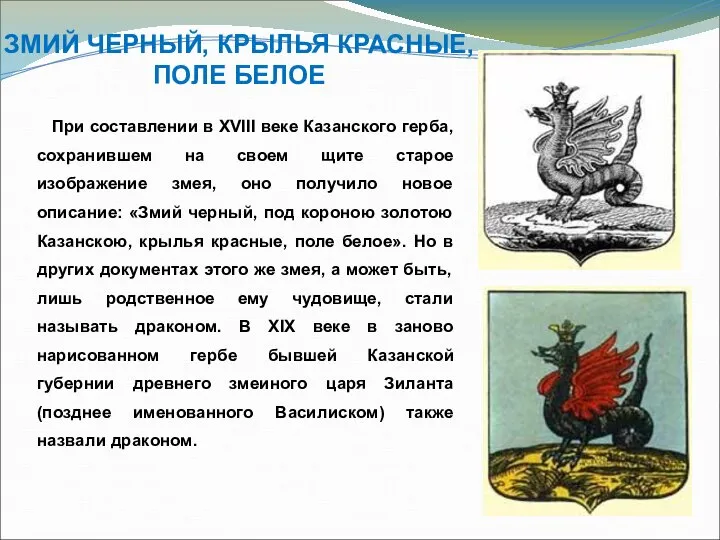 ЗМИЙ ЧЕРНЫЙ, КРЫЛЬЯ КРАСНЫЕ, ПОЛЕ БЕЛОЕ

При составлении в XVIII веке Казанского герба, сохранившем на своем щите старое изображение змея, оно получило новое описание: «Змий черный, под короною золотою Казанскою, крылья красные, поле белое». Но в других документах этого же змея, а может быть, лишь родственное ему чудовище, стали называть драконом. В XIX веке в заново нарисованном гербе бывшей Казанской губернии древнего змеиного царя Зиланта (позднее именованного Василиском) также назвали драконом.